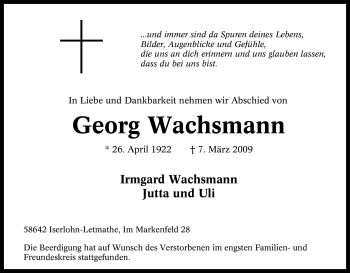 ...und immer sind da Spuren deines Lebens,
Bilder, Augenblicke und Gefühle,
die uns an dich erinnern und uns glauben lassen,
dass du bei uns bist.

In Liebe und Dankbarkeit nehmen wir Abschied von

Georg Wachsmann

* 26. April 1922 † 7. März 2009

Irmgard Wachsmann
Jutta und Uli

58642 Iserlohn-Letmathe, Im Markenfeld 28

Die Beerdigung hat auf Wunsch des Verstorbenen im engsten Familien- und Freundeskreis stattgefunden.